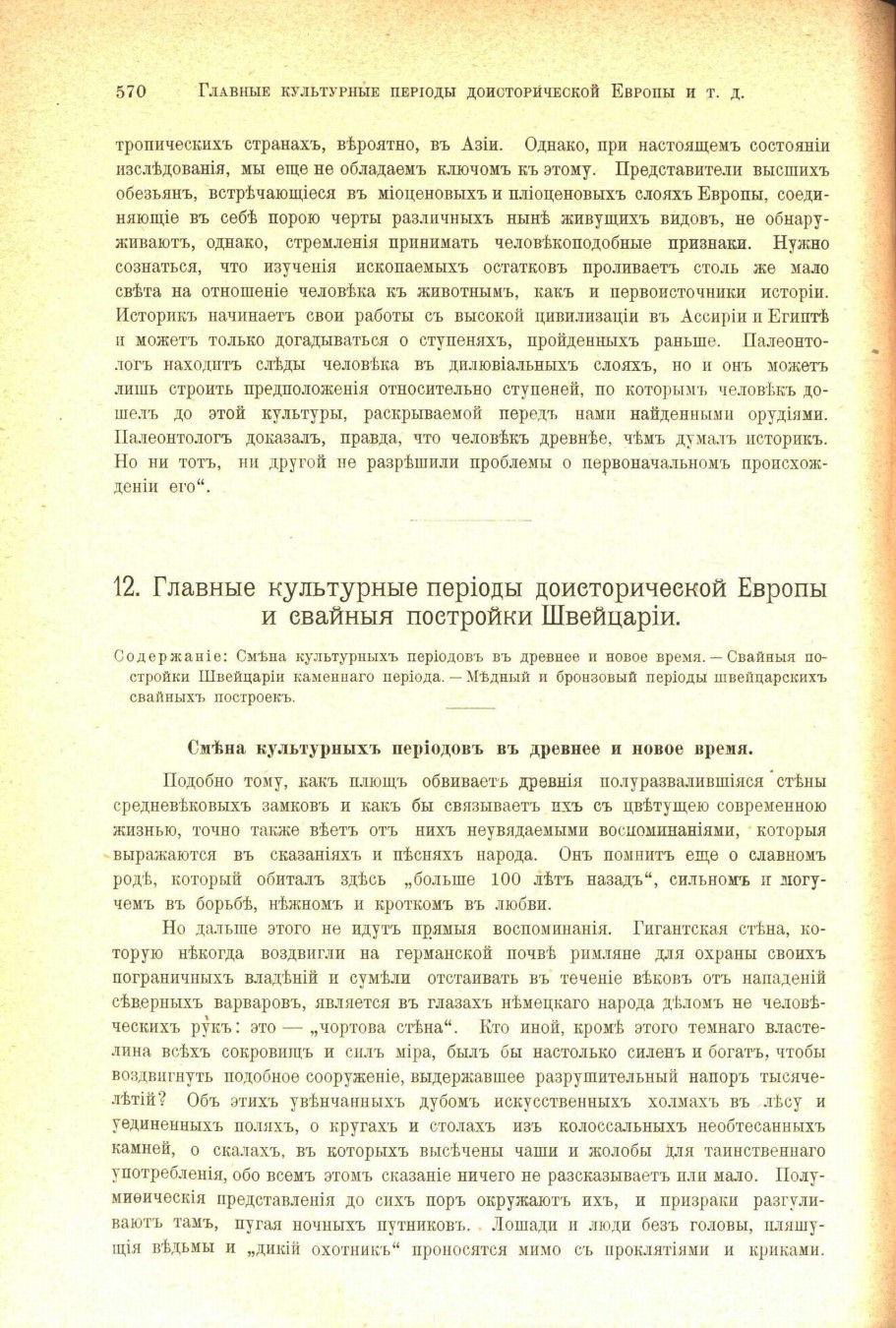 570 Главные культурные періоды доисторической Европы и т. д.

тропическихъ странахъ, вѣроятно, въ Азіи. Однако, при настоящемъ состояніи изслѣдованія, мы еще не обладаемъ ключомъ къ этому. Представители высшихъ обезьянъ, встрѣчающіеся въ міоценовыхъ и пліоценовыхъ слояхъ Европы, соединяющіе въ себѣ порою черты различныхъ нынѣ живущихъ видовъ, не обнаруживаютъ, однако, стремленія принимать человѣкоподобные признаки. Нужно сознаться, что изученія ископаемыхъ остатковъ проливаетъ столь же мало свѣта на отношеніе человѣка къ животнымъ, какъ и первоисточники исторіи. Историкъ начинаетъ свои работы съ высокой цивилизаціи въ Ассиріи и Египтѣ и можетъ только догадываться о ступеняхъ, пройденныхъ раньше. Палеонтологъ находитъ слѣды человѣка въ дилювіальныхъ слояхъ, но и онъ можетъ лишь строить предположенія относительно ступеней, по которымъ человѣкъ дошелъ до этой культуры, раскрываемой передъ нами найденными орудіями. Палеонтологъ доказалъ, правда, что человѣкъ древнѣе, чѣмъ думалъ историкъ. Но ни тотъ, ни другой не разрѣшили проблемы о первоначальномъ происхожденіи его“.

12. Главные культурные періоды доисторической Европы и свайныя постройки Швейцаріи.

Содержаніе: Смѣна культурныхъ періодовъ въ древнее и новое время. — Свайныя постройки Швейцаріи каменнаго періода. — Мѣдный и бронзовый періоды швейцарскихъ свайныхъ построекъ.

Смѣна культурныхъ періодовъ въ древнее и новое время.

Подобно тому, какъ плющъ обвиваетъ древнія полуразвалившіяся стѣны средневѣковыхъ замковъ и какъ бы связываетъ ихъ съ цвѣтущею современною жизнью, точно также вѣетъ отъ нихъ неувядаемыми воспоминаніями, которыя выражаются въ сказаніяхъ и пѣсняхъ народа. Онъ помнитъ еще о славномъ родѣ, который обиталъ здѣсь „больше 100 лѣтъ назадъ“, сильномъ и могучемъ въ борьбѣ, нѣжномъ и кроткомъ въ любви.

Но дальше этого не идутъ прямыя воспоминанія. Гигантская стѣна, которую нѣкогда воздвигли на германской почвѣ римляне для охраны своихъ пограничныхъ владѣній и сумѣли отстаивать въ теченіе вѣковъ отъ нападеній сѣверныхъ варваровъ, является въ глазахъ нѣмецкаго народа дѣломъ не человѣческихъ рукъ: это — „чортова стѣна“. Кто иной, кромѣ этого темнаго властелина всѣхъ сокровищъ и силъ міра, былъ бы настолько силенъ и богатъ, чтобы воздвигнуть подобное сооруженіе, выдержавшее разрушительный напоръ тысячелѣтій? Объ этихъ увѣнчанныхъ дубомъ искусственныхъ холмахъ въ лѣсу и уединенныхъ поляхъ, о кругахъ и столахъ изъ колоссальныхъ необтесанныхъ камней, о скалахъ, въ которыхъ высѣчены чаши и жолобы для таинственнаго употребленія, обо всемъ этомъ сказаніе ничего не разсказываетъ или мало. Полумиѳическія представленія до сихъ поръ окружаютъ ихъ, и призраки разгуливаютъ тамъ, пугая ночныхъ путниковъ. Лошади и люди безъ головы, пляшущія вѣдьмы и „дикій охотникъ“ проносятся мимо съ проклятіями и криками.